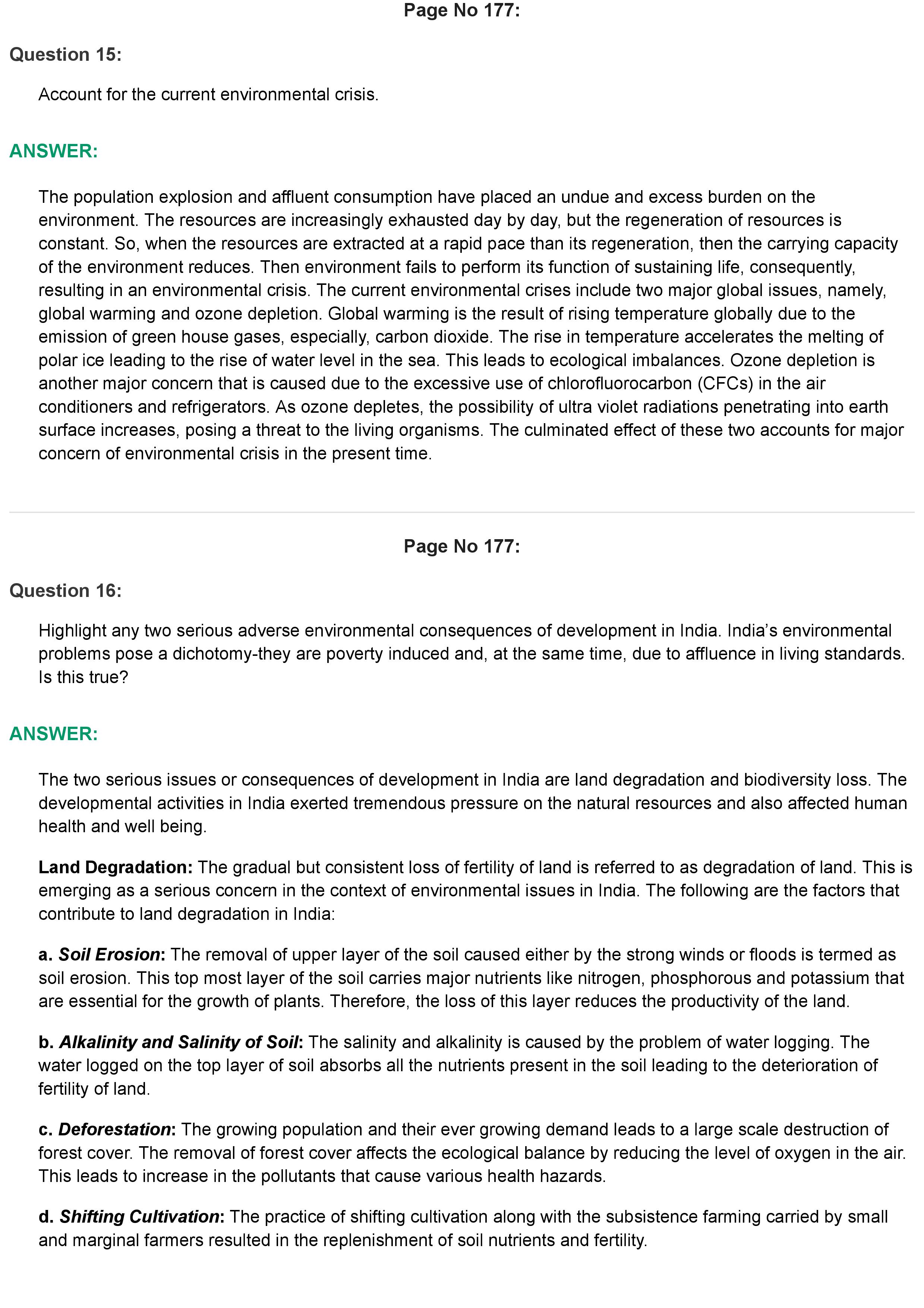 Page No 177:

Question 15:

Account for the current environmental crisis.

ANSWER:

The population explosion and affluent consumption have placed an undue and excess burden on the environment. The resources are increasingly exhausted day by day, but the regeneration of resources is constant. So, when the resources are extracted at a rapid pace than its regeneration, then the carrying capacity of the environment reduces. Then environment fails to perform its function of sustaining life, consequently, resulting in an environmental crisis. The current environmental crises include two major global issues, namely, global warming and ozone depletion. Global warming is the result of rising temperature globally due to the emission of green house gases, especially, carbon dioxide. The rise in temperature accelerates the melting of polar ice leading to the rise of water level in the sea. This leads to ecological imbalances. Ozone depletion is another major concern that is caused due to the excessive use of chlorofluorocarbon (CFCs) in the air conditioners and refrigerators. As ozone depletes, the possibility of ultra violet radiations penetrating into earth surface increases, posing a threat to the living organisms. The culminated effect of these two accounts for major concern of environmental crisis in the present time.

Page No 177:

Question 16:

Highlight any two serious adverse environmental consequences of development in India. India's environmental problems pose a dichotomy-they are poverty induced and, at the same time, due to affluence in living standards. Is this true?

ANSWER:

The two serious issues or consequences of development in India are land degradation and biodiversity loss. The developmental activities in India exerted tremendous pressure on the natural resources and also affected human health and well being.

Land Degradation: The gradual but consistent loss of fertility of land is referred to as degradation of land. This is emerging as a serious concern in the context of environmental issues in India. The following are the factors that contribute to land degradation in India:

a. Soil Erosion: The removal of upper layer of the soil caused either by the strong winds or floods is termed as soil erosion. This top most layer of the soil carries major nutrients like nitrogen, phosphorous and potassium that are essential for the growth of plants. Therefore, the loss of this layer reduces the productivity of the land.

b. Alkalinity and Salinity of Soil: The salinity and alkalinity is caused by the problem of water logging. The water logged on the top layer of soil absorbs all the nutrients present in the soil leading to the deterioration of fertility of land.

c. Deforestation: The growing population and their ever growing demand leads to a large scale destruction of forest cover. The removal of forest cover affects the ecological balance by reducing the level of oxygen in the air. This leads to increase in the pollutants that cause various health hazards.

d. Shifting Cultivation: The practice of shifting cultivation along with the subsistence farming carried by small and marginal farmers resulted in the replenishment of soil nutrients and fertility.